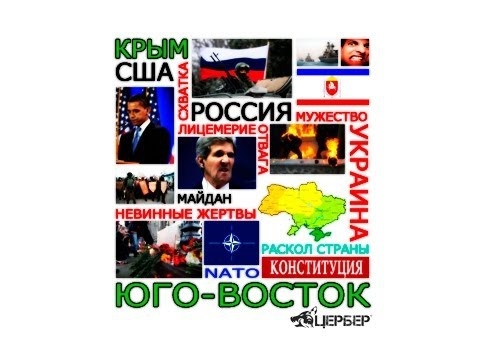 КРЫМ
США
СХВАТКА
РОССИЯ
МУЖЕСТВО
ЛИЦЕМЕРИЕ
ОТВАГА
УКРАИНА
МАЙДАН
НЕВИННЫЕ ЖЕРТВЫ
РАСКОЛ СТРАНЫ
NATO
КОНСТИТУЦИЯ
ЮГО-ВОСТОК
ЦЕРБЕР